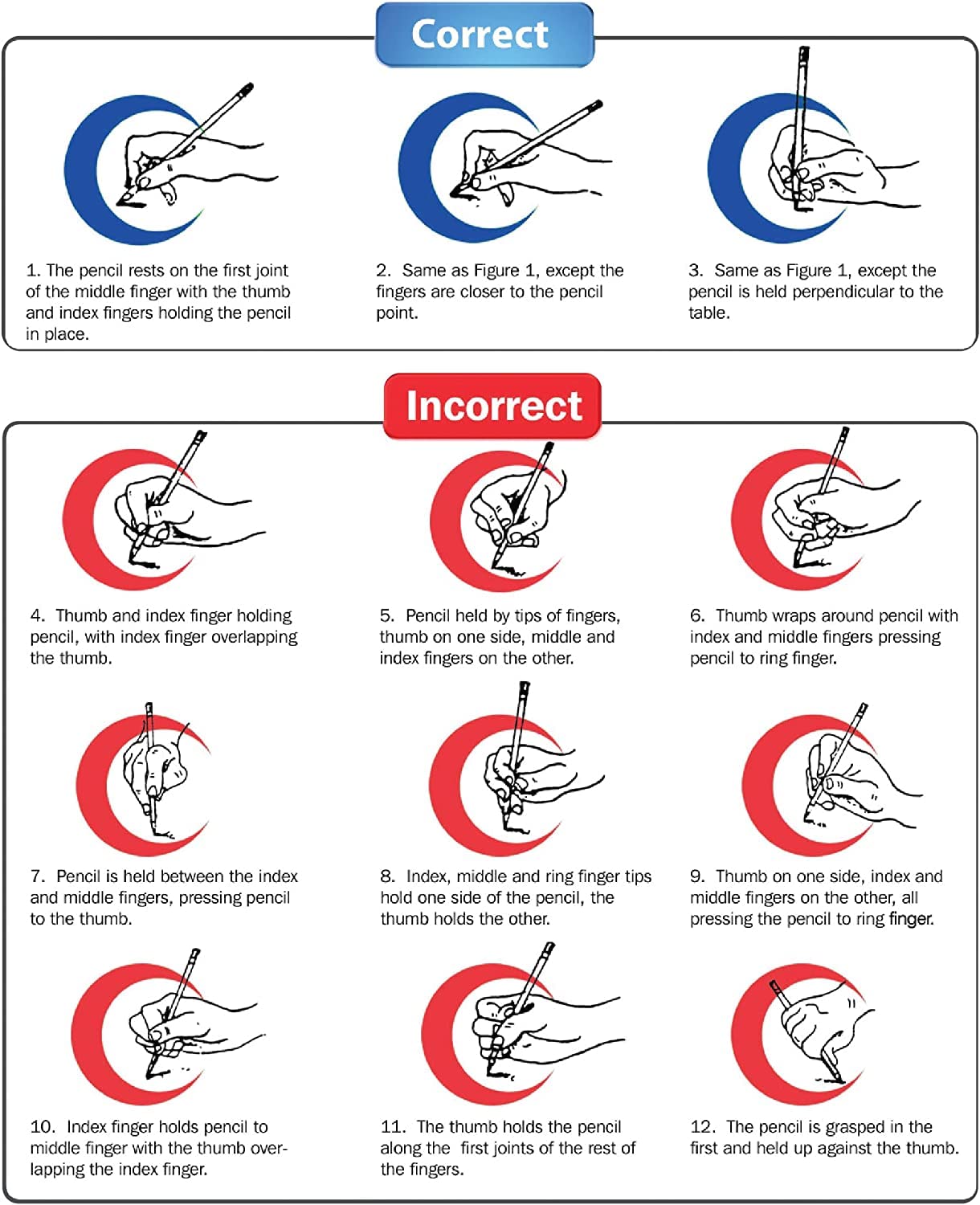 Correct

1. The pencil rests on the first joint of the middle finger with the thumb and index fingers holding the pencil in place.

2. Same as Figure 1, except the fingers are closer to the pencil point.

3. Same as Figure 1, except the pencil is held perpendicular to the table.

Incorrect

4. Thumb and index finger holding pencil, with index finger overlapping the thumb.

5. Pencil held by tips of fingers, thumb on one side, middle and index fingers on the other.

6. Thumb wraps around pencil with index and middle fingers pressing pencil to ring finger.

7. Pencil is held between the index and middle fingers, pressing pencil to the thumb.

8. Index, middle and ring finger tips hold one side of the pencil, the thumb holds the other.

9. Thumb on one side, index and middle fingers on the other, all pressing the pencil to ring finger.

10. Index finger holds pencil to middle finger with the thumb overlapping the index finger.

11. The thumb holds the pencil along the first joints of the rest of the fingers.

12. The pencil is grasped in the first and held up against the thumb.